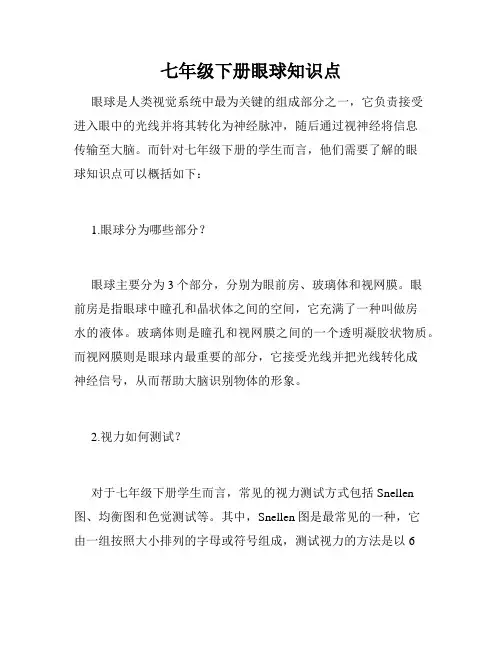 七年级下册眼球知识点

眼球是人类视觉系统中最为关键的组成部分之一，它负责接受进入眼中的光线并将其转化为神经脉冲，随后通过视神经将信息传输至大脑。而针对七年级下册的学生而言，他们需要了解的眼球知识点可以概括如下：

1.眼球分为哪些部分？

眼球主要分为 3 个部分，分别为眼前房、玻璃体和视网膜。眼前房是指眼球中瞳孔和晶状体之间的空间，它充满了一种叫做房水的液体。玻璃体则是瞳孔和视网膜之间的一个透明凝胶状物质。而视网膜则是眼球内最重要的部分，它接受光线并把光线转化成神经信号，从而帮助大脑识别物体的形象。

2.视力如何测试？

对于七年级下册学生而言，常见的视力测试方式包括 Snellen 图、均衡图和色觉测试等。其中，Snellen 图是最常见的一种，它由一组按照大小排列的字母或符号组成，测试视力的方法是以 6